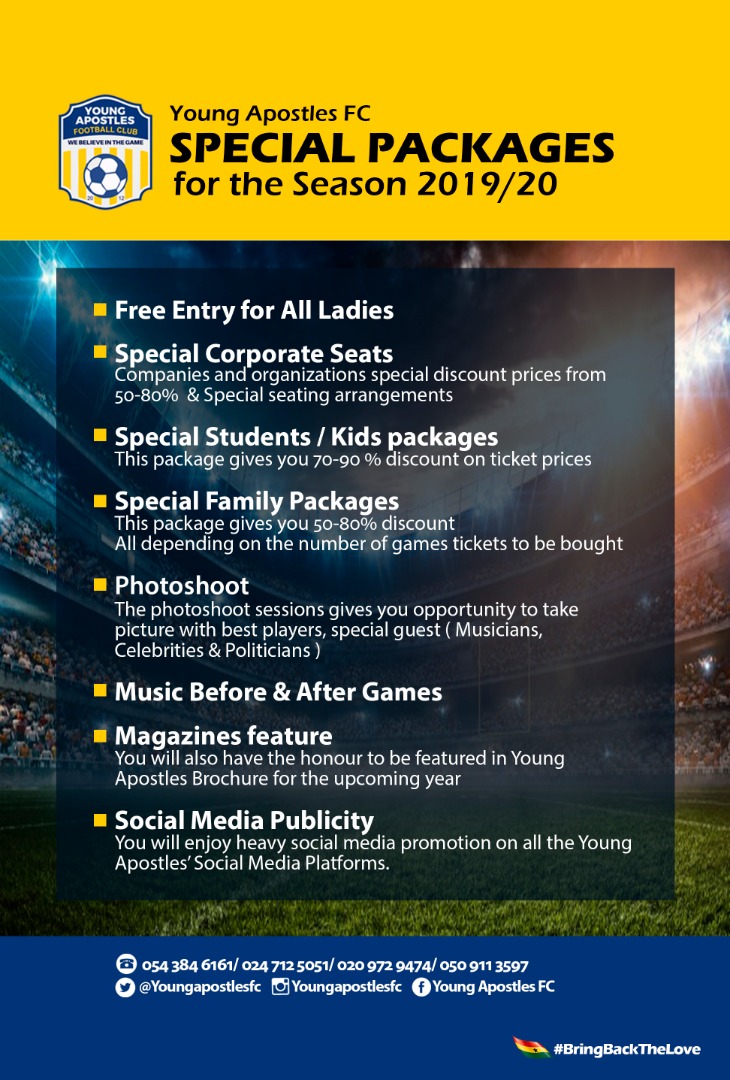 YOUNG APOSTLES FOOTBALL CLUB
WE BELIEVE IN THE GAME
20 12

Young Apostles FC
SPECIAL PACKAGES
for the Season 2019/20

Free Entry for All Ladies

Special Corporate Seats
Companies and organizations special discount prices from 50-80% & Special seating arrangements

Special Students / Kids packages
This package gives you 70-90 % discount on ticket prices

Special Family Packages
This package gives you 50-80% discount
All depending on the number of games tickets to be bought

Photoshoot
The photoshoot sessions gives you opportunity to take picture with best players, special guest ( Musicians, Celebrities & Politicians )

Music Before & After Games

Magazines feature
You will also have the honour to be featured in Young Apostles Brochure for the upcoming year

Social Media Publicity
You will enjoy heavy social media promotion on all the Young Apostles' Social Media Platforms.

054 384 6161/ 024 712 5051/ 020 972 9474/ 050 911 3597
@Youngapostlesfc Youngapostlesfc Young Apostles FC

#BringBackTheLove